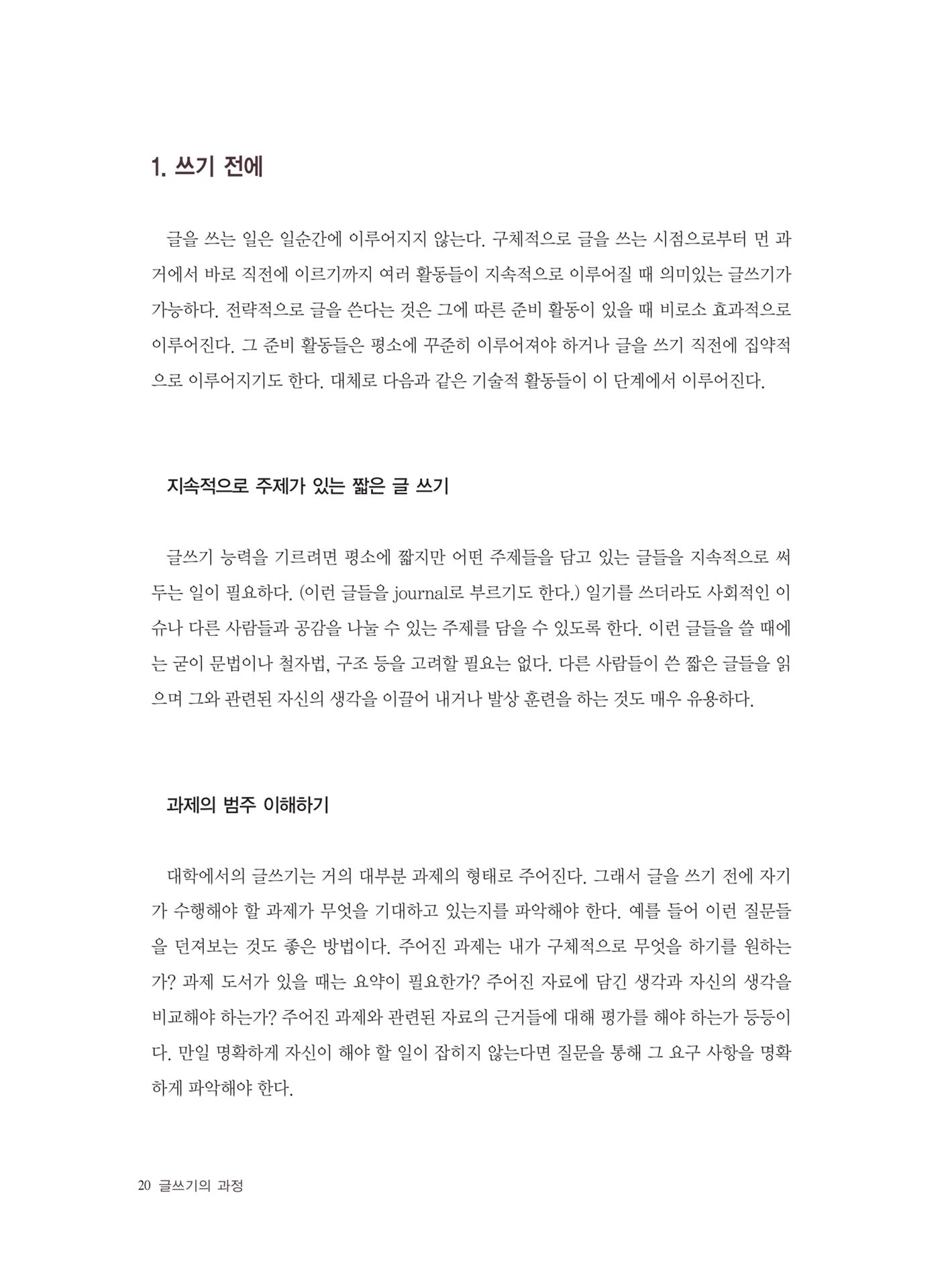 1. 쓰기 전에

글을 쓰는 일은 일순간에 이루어지지 않는다. 구체적으로 글을 쓰는 시점으로부터 먼 과거에서 바로 직전에 이르기까지 여러 활동들이 지속적으로 이루어질 때 의미있는 글쓰기가 가능하다. 전략적으로 글을 쓴다는 것은 그에 따른 준비 활동이 있을 때 비로소 효과적으로 이루어진다. 그 준비 활동들은 평소에 꾸준히 이루어져야 하거나 글을 쓰기 직전에 집약적으로 이루어지기도 한다. 대체로 다음과 같은 기술적 활동들이 이 단계에서 이루어진다.

지속적으로 주제가 있는 짧은 글 쓰기

글쓰기 능력을 기르려면 평소에 짧지만 어떤 주제들을 담고 있는 글들을 지속적으로 써두는 일이 필요하다. (이런 글들을 journal로 부르기도 한다.) 일기를 쓰더라도 사회적인 이슈나 다른 사람들과 공감을 나눌 수 있는 주제를 담을 수 있도록 한다. 이런 글들을 쓸 때에는 굳이 문법이나 철자법, 구조 등을 고려할 필요는 없다. 다른 사람들이 쓴 짧은 글들을 읽으며 그와 관련된 자신의 생각을 이끌어 내거나 발상 훈련을 하는 것도 매우 유용하다.

과제의 범주 이해하기

대학에서의 글쓰기는 거의 대부분 과제의 형태로 주어진다. 그래서 글을 쓰기 전에 자기가 수행해야 할 과제가 무엇을 기대하고 있는지를 파악해야 한다. 예를 들어 이런 질문들을 던져보는 것도 좋은 방법이다. 주어진 과제는 내가 구체적으로 무엇을 하기를 원하는가? 과제 도서가 있을 때는 요약이 필요한가? 주어진 자료에 담긴 생각과 자신의 생각을 비교해야 하는가? 주어진 과제와 관련된 자료의 근거들에 대해 평가를 해야 하는가 등등이다. 만일 명확하게 자신이 해야 할 일이 잡히지 않는다면 질문을 통해 그 요구 사항을 명확하게 파악해야 한다.

20 글쓰기의 과정